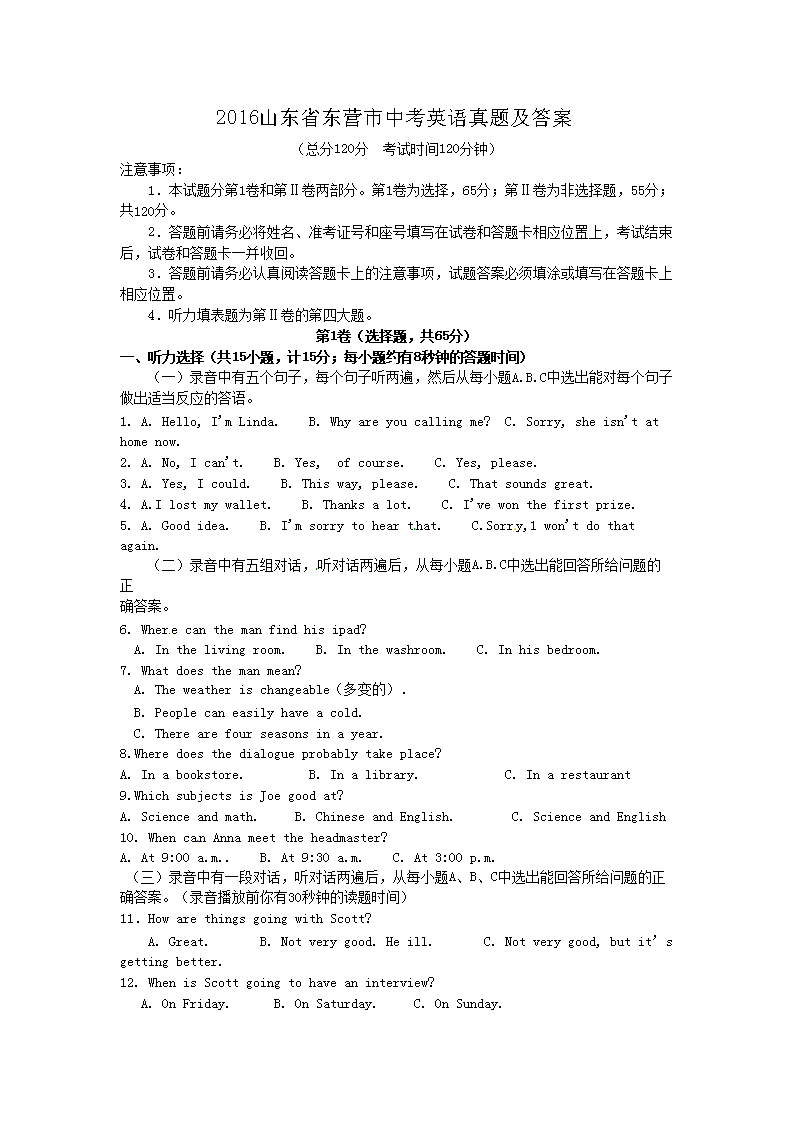 2016山东省东营市中考英语真题及答案

（总分120分 考试时间120分钟）

注意事项：

1．本试题分第Ⅰ卷和第Ⅱ卷两部分。第Ⅰ卷为选择，65分；第Ⅱ卷为非选择题，55分；共120分。

2．答题前请务必将姓名、准考证号和座号填写在试卷和答题卡相应位置上，考试结束后，试卷和答题卡一并收回。

3．答题前请务必认真阅读答题卡上的注意事项，试题答案必须填涂或填写在答题卡上相应位置。

4．听力填表题为第Ⅱ卷的第四大题。

第Ⅰ卷（选择题，共65分）

一、听力选择（共15小题，计15分；每小题约有8秒钟的答题时间）

（一）录音中有五个句子，每个句子听两遍，然后从每小题A.B.C中选出能对每个句子做出适当反应的答语。

1. A. Hello, I'm Linda. B. Why are you calling me? C. Sorry, she isn't at home now.

2. A. No, I can't. B. Yes, of course. C. Yes, please.

3. A. Yes, I could. B. This way, please. C. That sounds great.

4. A.I lost my wallet. B. Thanks a lot. C. I've won the first prize.

5. A. Good idea. B. I'm sorry to hear that. C.Sorry,1 won't do that again.

（二）录音中有五组对话，听对话两遍后，从每小题A.B.C中选出能回答所给问题的正确答案。

6. Where can the man find his ipad?

A. In the living room. B. In the washroom. C. In his bedroom.

7. What does the man mean?

A. The weather is changeable（多变的）.

B. People can easily have a cold.

C. There are four seasons in a year.

8.Where does the dialogue probably take place?

A. In a bookstore. B. In a library. C. In a restaurant

9.Which subjects is Joe good at?

A. Science and math. B. Chinese and English. C. Science and English

10. When can Anna meet the headmaster?

A. At 9:00 a.m.. B. At 9:30 a.m. C. At 3:00 p.m.

（三）录音中有一段对话，听对话两遍后，从每小题A、B、C中选出能回答所给问题的正确答案。（录音播放前你有30秒钟的读题时间）

11. How are things going with Scott?

A. Great. B. Not very good. He ill. C. Not very good, but it's getting better.

12. When is Scott going to have an interview?

A. On Friday. B. On Saturday. C. On Sunday.